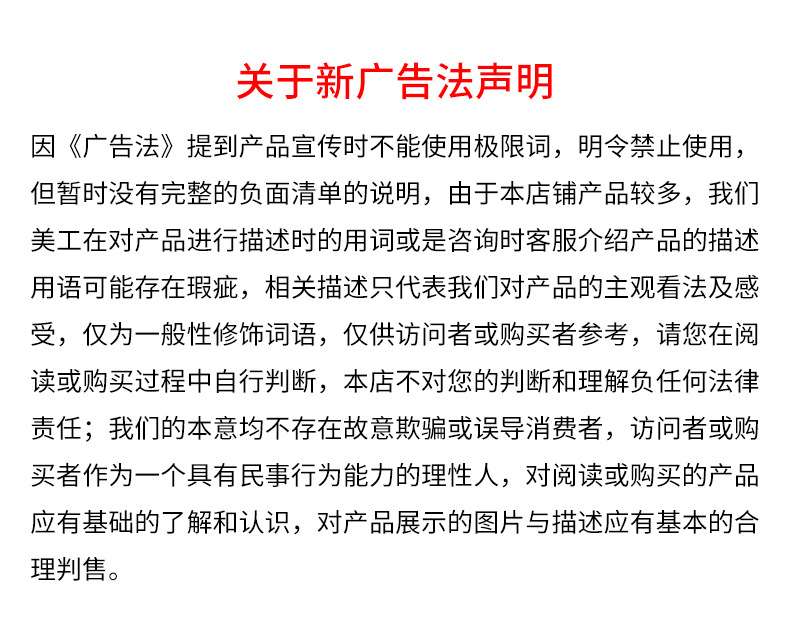 关于新广告法声明

因《广告法》提到产品宣传时不能使用极限词，明令禁止使用，但暂时没有完整的负面清单的说明，由于本店铺产品较多，我们美工在对产品进行描述时的用词或是咨询时客服介绍产品的描述用语可能存在瑕疵，相关描述只代表我们对产品的主观看法及感受，仅为一般性修饰词语，仅供访问者或购买者参考，请您在阅读或购买过程中自行判断，本店不对您的判断和理解负任何法律责任；我们的本意均不存在故意欺骗或误导消费者，访问者或购买者作为一个具有民事行为能力的理性人，对阅读或购买的产品应有基础的了解和认识，对产品展示的图片与描述应有基本的合理判售。